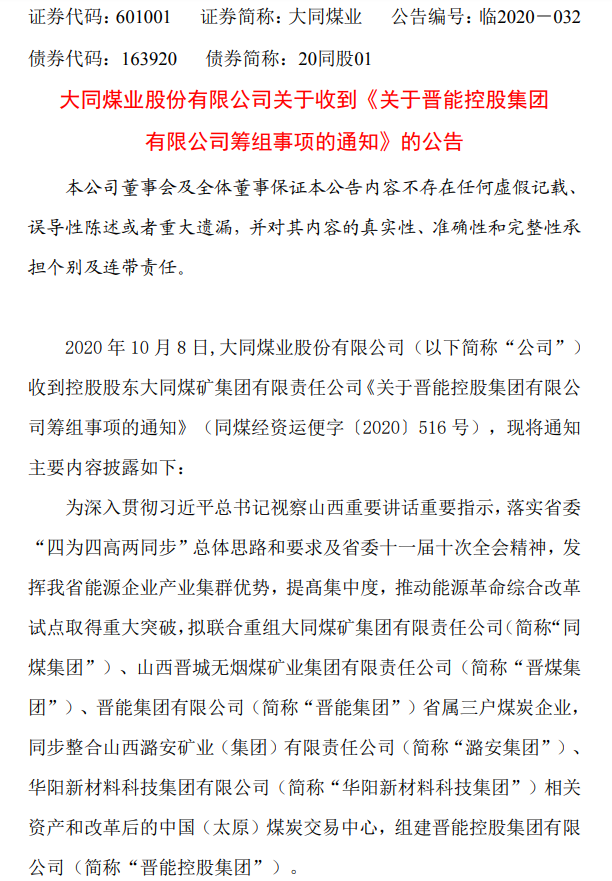 证券代码：601001　证券简称：大同煤业　公告编号：临2020－032
债券代码：163920　债券简称：20同股01

大同煤业股份有限公司关于收到《关于晋能控股集团有限公司筹组事项的通知》的公告

本公司董事会及全体董事保证本公告内容不存在任何虚假记载、误导性陈述或者重大遗漏，并对其内容的真实性、准确性和完整性承担个别及连带责任。

2020 年 10 月 8 日，大同煤业股份有限公司（以下简称“公司”）收到控股股东大同煤矿集团有限责任公司《关于晋能控股集团有限公司筹组事项的通知》（同煤经资运便字〔2020〕516 号），现将通知主要内容披露如下：

为深入贯彻习近平总书记视察山西重要讲话重要指示，落实省委“四为四高两同步”总体思路和要求及省委十一届十次全会精神，发挥我省能源企业产业集群优势，提高集中度，推动能源革命综合改革试点取得重大突破，拟联合重组大同煤矿集团有限责任公司（简称“同煤集团”）、山西晋城无烟煤矿业集团有限责任公司（简称“晋煤集团”）、晋能集团有限公司（简称“晋能集团”）省属三户煤炭企业，同步整合山西潞安矿业（集团）有限责任公司（简称“潞安集团”）、华阳新材料科技集团有限公司（简称“华阳新材料科技集团”）相关资产和改革后的中国（太原）煤炭交易中心，组建晋能控股集团有限公司（简称“晋能控股集团”）。